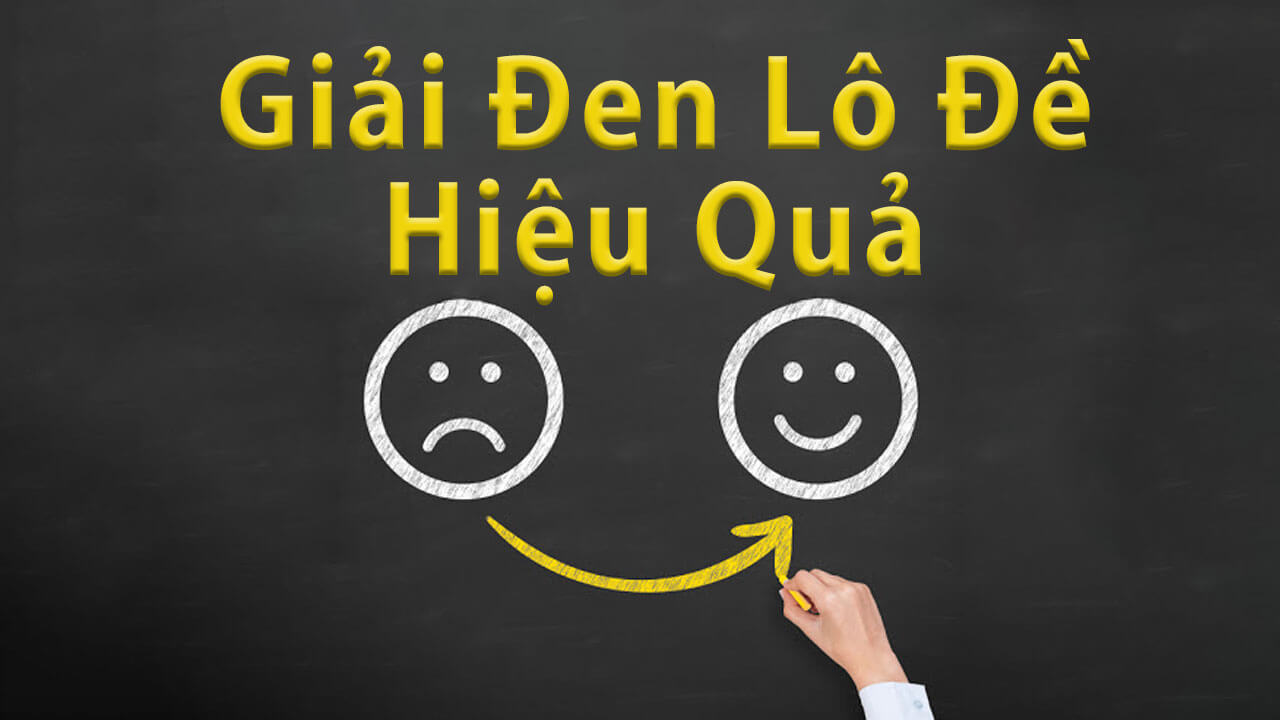 Giải Đen Lô Đề
Hiệu Quả